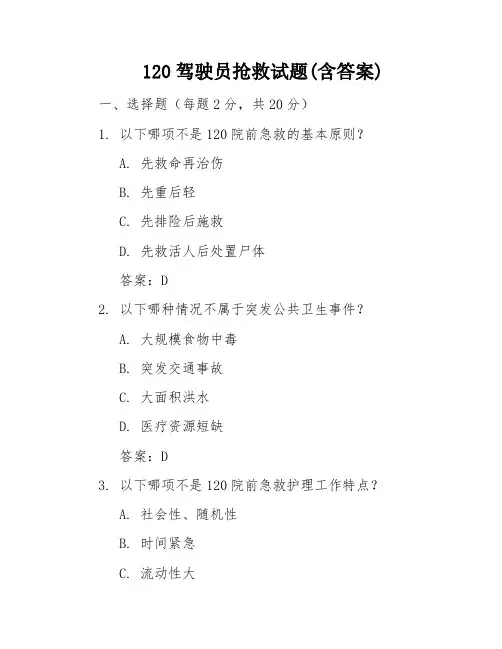 120 驾驶员抢救试题(含答案)

一、选择题（每题 2 分，共 20 分）

1. 以下哪项不是 120 院前急救的基本原则？

A. 先救命再治伤

B. 先重后轻

C. 先排险后施救

D. 先救活人后处置尸体

答案：D

2. 以下哪种情况不属于突发公共卫生事件？

A. 大规模食物中毒

B. 突发交通事故

C. 大面积洪水

D. 医疗资源短缺

答案：D

3. 以下哪项不是 120 院前急救护理工作特点？

A. 社会性、随机性

B. 时间紧急

C. 流动性大